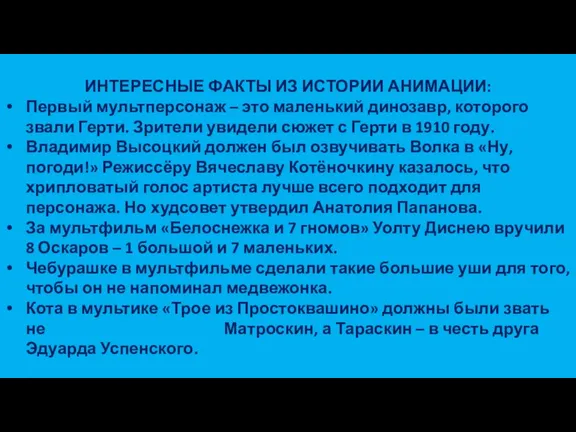 ИНТЕРЕСНЫЕ ФАКТЫ ИЗ ИСТОРИИ АНИМАЦИИ:

• Первый мультперсонаж – это маленький динозавр, которого звали Герти. Зрители увидели сюжет с Герти в 1910 году.
• Владимир Высоцкий должен был озвучивать Волка в «Ну, погоди!» Режиссёру Вячеславу Котёночкину казалось, что хрипловатый голос артиста лучше всего подходит для персонажа. Но худсовет утвердил Анатолия Папанова.
• За мультфильм «Белоснежка и 7 гномов» Уолту Диснею вручили 8 Оскаров – 1 большой и 7 маленьких.
• Чебурашке в мультфильме сделали такие большие уши для того, чтобы он не напоминал медвежонка.
• Кота в мультике «Трое из Простоквашино» должны были звать не Матроскин, а Тараскин – в честь друга Эдуарда Успенского.